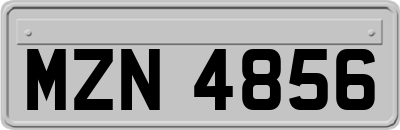 MZN 4856